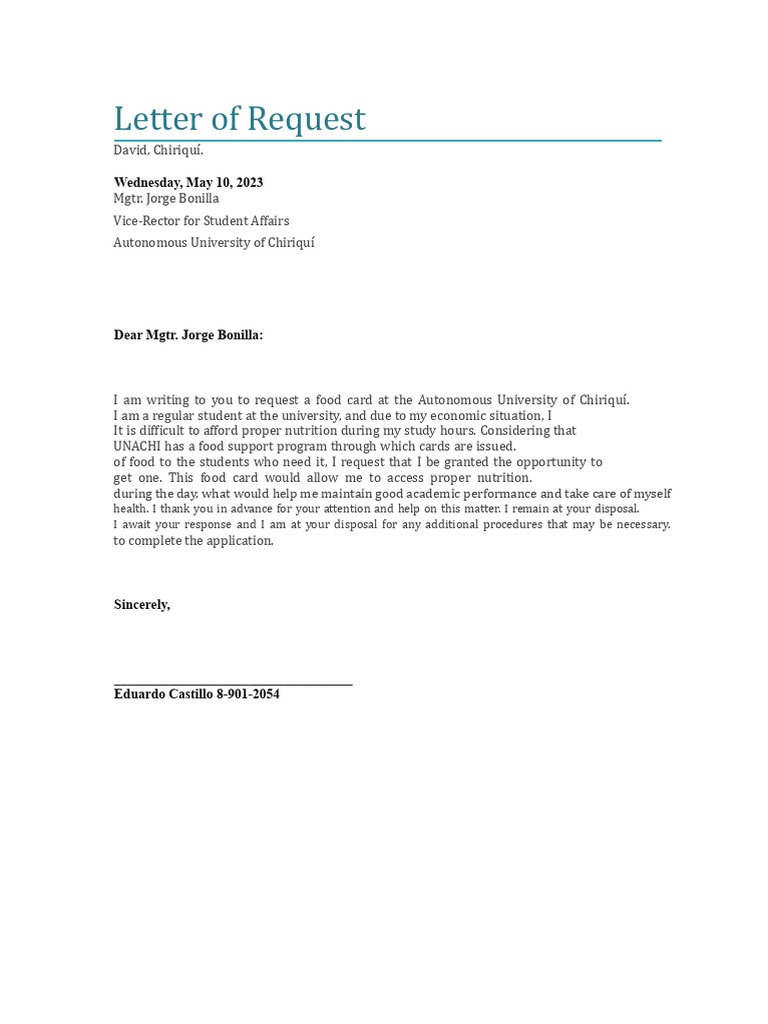 Letter of Request

David, Chiriquí.

Wednesday, May 10, 2023
Mgtr. Jorge Bonilla
Vice-Rector for Student Affairs
Autonomous University of Chiriquí

Dear Mgtr. Jorge Bonilla:

I am writing to you to request a food card at the Autonomous University of Chiriquí. I am a regular student at the university, and due to my economic situation, I It is difficult to afford proper nutrition during my study hours. Considering that UNACHI has a food support program through which cards are issued. of food to the students who need it, I request that I be granted the opportunity to get one. This food card would allow me to access proper nutrition. during the day, what would help me maintain good academic performance and take care of myself health. I thank you in advance for your attention and help on this matter. I remain at your disposal. I await your response and I am at your disposal for any additional procedures that may be necessary. to complete the application.

Sincerely,

Eduardo Castillo 8-901-2054